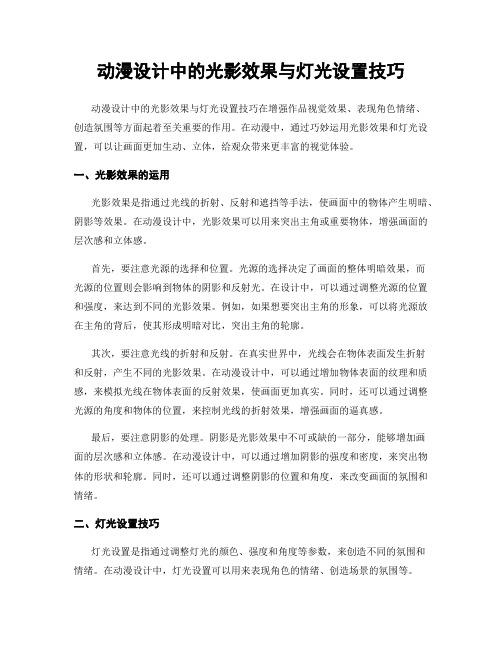 动漫设计中的光影效果与灯光设置技巧

动漫设计中的光影效果与灯光设置技巧在增强作品视觉效果、表现角色情绪、创造氛围等方面起着至关重要的作用。在动漫中，通过巧妙运用光影效果和灯光设置，可以让画面更加生动、立体，给观众带来更丰富的视觉体验。

一、光影效果的运用

光影效果是指通过光线的折射、反射和遮挡等手法，使画面中的物体产生明暗、阴影等效果。在动漫设计中，光影效果可以用来突出主角或重要物体，增强画面的层次感和立体感。

首先，要注意光源的选择和位置。光源的选择决定了画面的整体明暗效果，而光源的位置则会影响到物体的阴影和反射光。在设计中，可以通过调整光源的位置和强度，来达到不同的光影效果。例如，如果想要突出主角的形象，可以将光源放在主角的背后，使其形成明暗对比，突出主角的轮廓。

其次，要注意光线的折射和反射。在真实世界中，光线会在物体表面发生折射和反射，产生不同的光影效果。在动漫设计中，可以通过增加物体表面的纹理和质感，来模拟光线在物体表面的反射效果，使画面更加真实。同时，还可以通过调整光源的角度和物体的位置，来控制光线的折射效果，增强画面的逼真感。

最后，要注意阴影的处理。阴影是光影效果中不可或缺的一部分，能够增加画面的层次感和立体感。在动漫设计中，可以通过增加阴影的强度和密度，来突出物体的形状和轮廓。同时，还可以通过调整阴影的位置和角度，来改变画面的氛围和情绪。

二、灯光设置技巧

灯光设置是指通过调整灯光的颜色、强度和角度等参数，来创造不同的氛围和情绪。在动漫设计中，灯光设置可以用来表现角色的情绪、创造场景的氛围等。